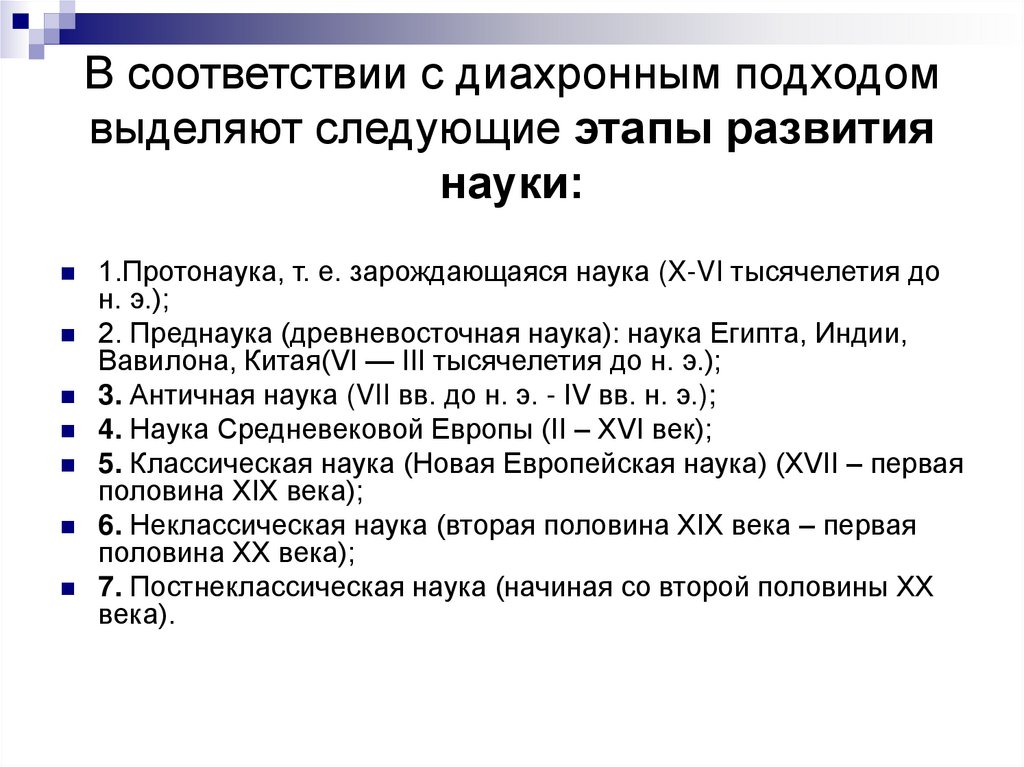 В соответствии с диахронным подходом выделяют следующие этапы развития науки:

1.Протонаука, т. е. зарождающаяся наука (X-VI тысячелетия до н. э.);

2. Преднаука (древневосточная наука): наука Египта, Индии, Вавилона, Китая(VI — III тысячелетия до н. э.);

3. Античная наука (VII вв. до н. э. - IV вв. н. э.);

4. Наука Средневековой Европы (II – XVI век);

5. Классическая наука (Новая Европейская наука) (XVII – первая половина XIX века);

6. Неклассическая наука (вторая половина XIX века – первая половина XX века);

7. Постнеклассическая наука (начиная со второй половины XX века).